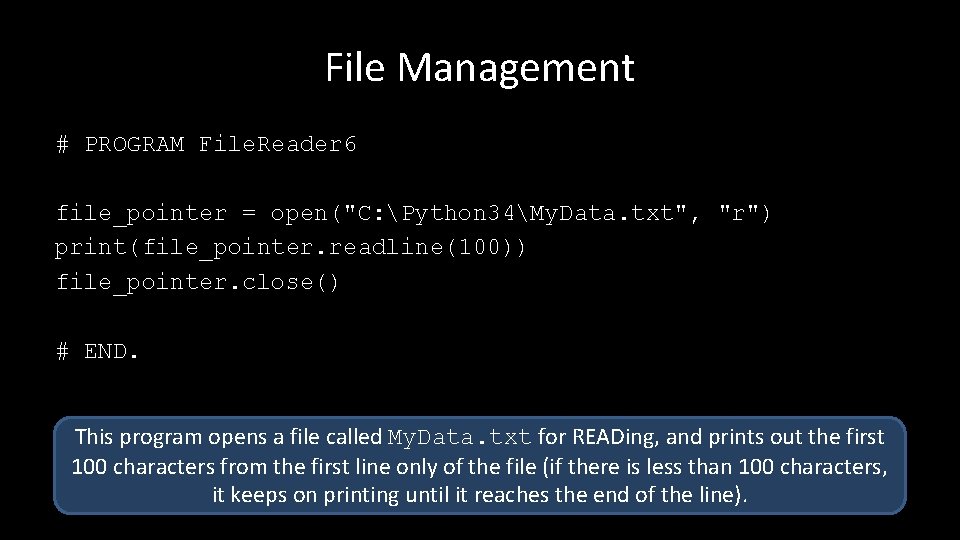 File Management

# PROGRAM FileReader6

file_pointer = open("C:\Python34\MyData.txt", "r")
print(file_pointer.readline(100))
file_pointer.close()

# END.

This program opens a file called MyData.txt for READing, and prints out the first 100 characters from the first line only of the file (if there is less than 100 characters, it keeps on printing until it reaches the end of the line).